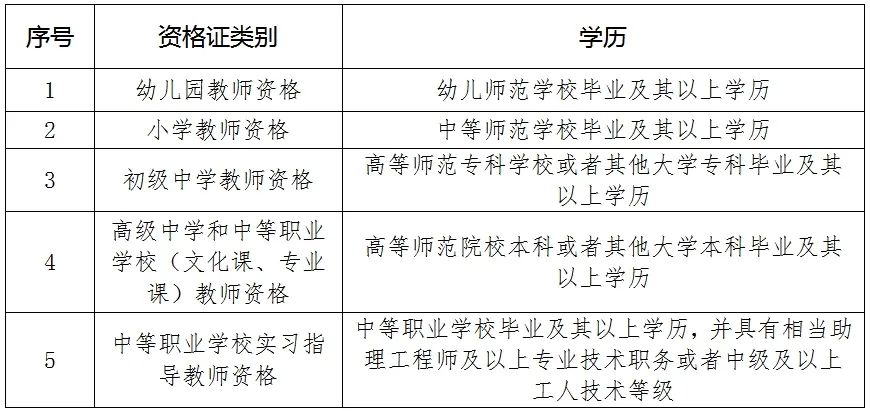 | 序号 | 资格证类别 | 学历 |
|---|---|---|
| 1 | 幼儿园教师资格 | 幼儿师范学校毕业及其以上学历 |
| 2 | 小学教师资格 | 中等师范学校毕业及其以上学历 |
| 3 | 初级中学教师资格 | 高等师范专科学校或者其他大学专科毕业及其以上学历 |
| 4 | 高级中学和中等职业学校（文化课、专业课）教师资格 | 高等师范院校本科或者其他大学本科毕业及其以上学历 |
| 5 | 中等职业学校实习指导教师资格 | 中等职业学校毕业及其以上学历，并具有相当助理工程师及以上专业技术职务或者中级及以上工人技术等级 |